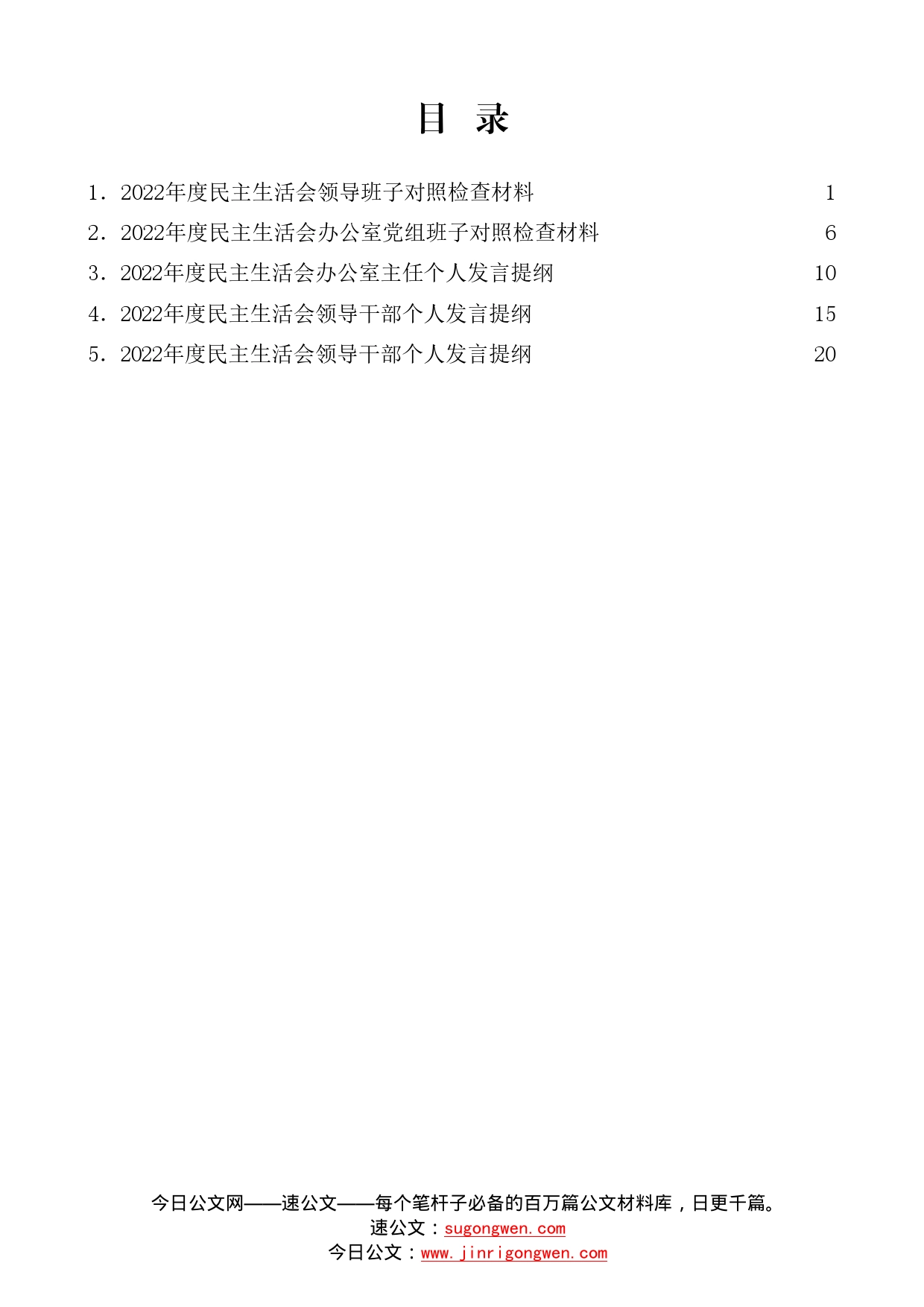 目 录

1．2022年度民主生活会领导班子对照检查材料 1
2．2022年度民主生活会办公室党组班子对照检查材料 6
3．2022年度民主生活会办公室主任个人发言提纲 10
4．2022年度民主生活会领导干部个人发言提纲 15
5．2022年度民主生活会领导干部个人发言提纲 20

今日公文网——速公文——每个笔杆子必备的百万篇公文材料库，日更千篇。
速公文：sugongwen.com
今日公文：www.jinrigongwen.com